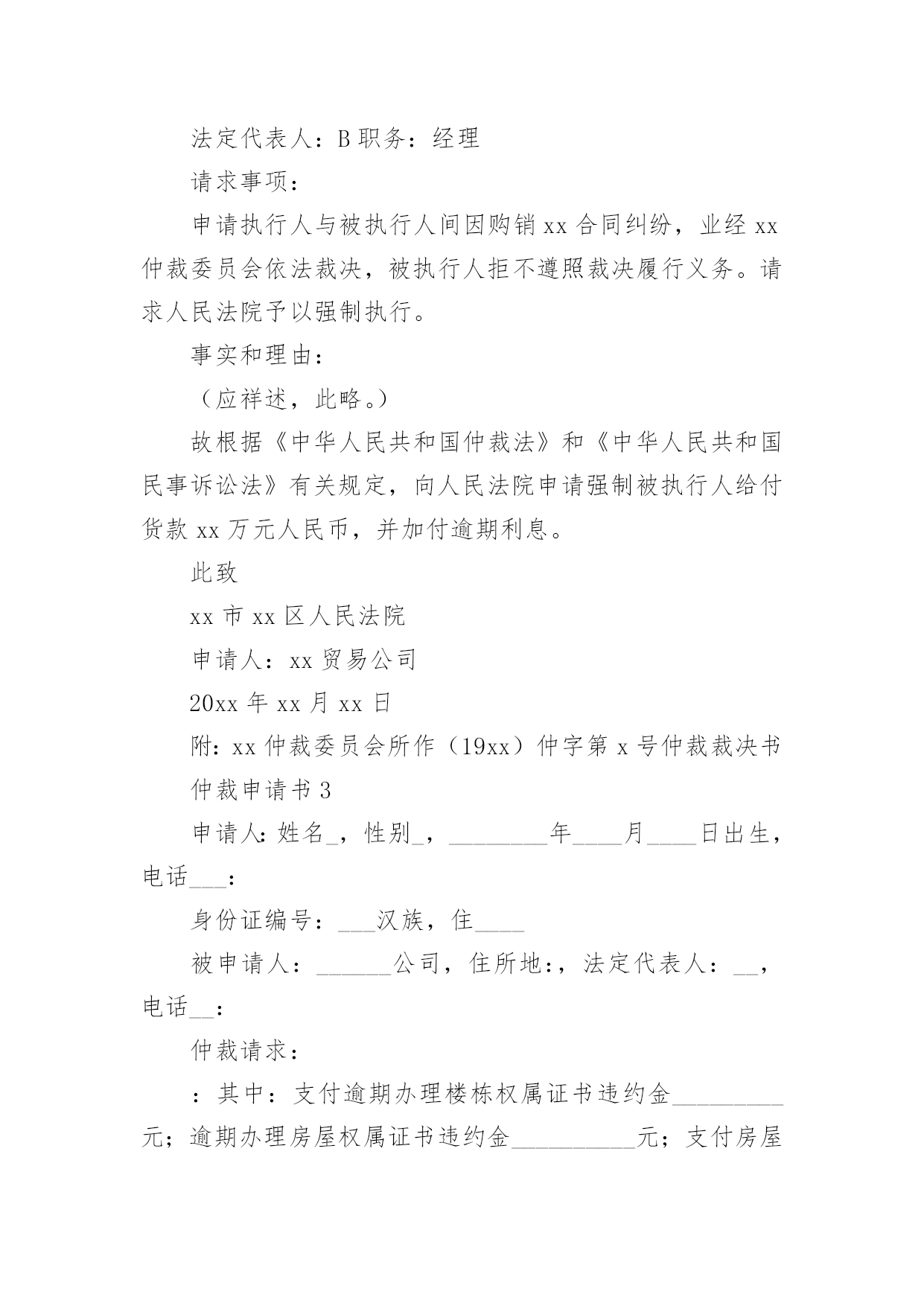 法定代表人：B 职务：经理

请求事项：

申请执行人与被执行人间因购销 xx 合同纠纷，业经 xx 仲裁委员会依法裁决，被执行人拒不遵照裁决履行义务。请求人民法院予以强制执行。

事实和理由：

（应祥述，此略。）

故根据《中华人民共和国仲裁法》和《中华人民共和国民事诉讼法》有关规定，向人民法院申请强制被执行人给付货款 xx 万元人民币，并加付逾期利息。

此致

xx 市 xx 区人民法院

申请人：xx 贸易公司

20xx 年 xx 月 xx 日

附：xx 仲裁委员会所作（19xx）仲字第 x 号仲裁裁决书

仲裁申请书 3

申请人：姓名_，性别_，________年____月____日出生，电话___：

身份证编号：___汉族，住____

被申请人：______公司，住所地：，法定代表人：__，电话__：

仲裁请求：

：其中：支付逾期办理楼栋权属证书违约金_________元；逾期办理房屋权属证书违约金__________元；支付房屋